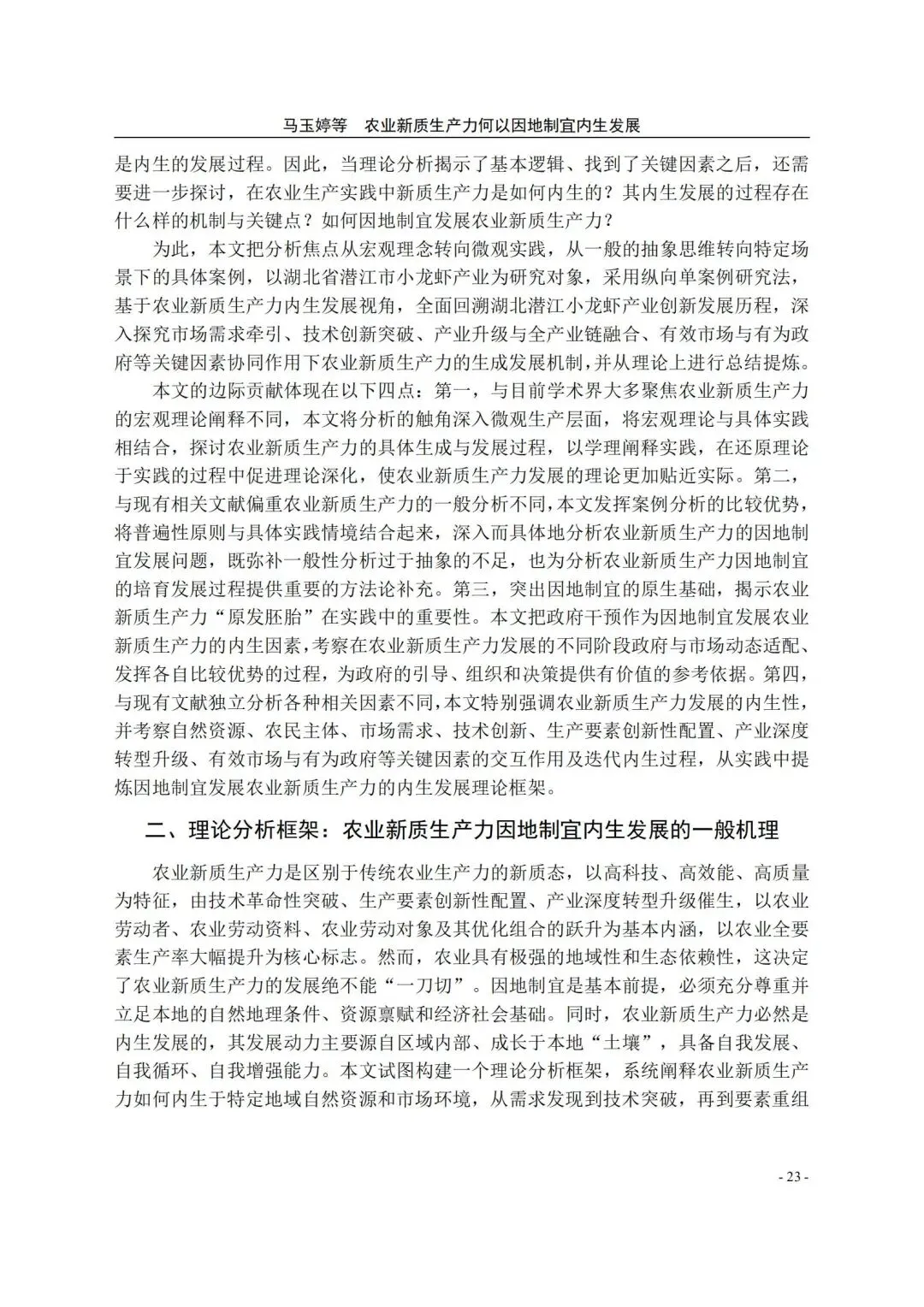 马玉婷等　农业新质生产力何以因地制宜内生发展

是内生的发展过程。因此，当理论分析揭示了基本逻辑、找到了关键因素之后，还需要进一步探讨，在农业生产实践中新质生产力是如何内生的？其内生发展的过程存在什么样的机制与关键点？如何因地制宜发展农业新质生产力？

为此，本文把分析焦点从宏观理念转向微观实践，从一般的抽象思维转向特定场景下的具体案例，以湖北省潜江市小龙虾产业为研究对象，采用纵向单案例研究法，基于农业新质生产力内生发展视角，全面回溯湖北潜江小龙虾产业创新发展历程，深入探究市场需求牵引、技术创新突破、产业升级与全产业链融合、有效市场与有为政府等关键因素协同作用下农业新质生产力的生成发展机制，并从理论上进行总结提炼。

本文的边际贡献体现在以下四点：第一，与目前学术界大多聚焦农业新质生产力的宏观理论阐释不同，本文将分析的触角深入微观生产层面，将宏观理论与具体实践相结合，探讨农业新质生产力的具体生成与发展过程，以学理阐释实践，在还原理论于实践的过程中促进理论深化，使农业新质生产力发展的理论更加贴近实际。第二，与现有相关文献偏重农业新质生产力的一般分析不同，本文发挥案例分析的比较优势，将普遍性原则与具体实践情境结合起来，深入而具体地分析农业新质生产力的因地制宜发展问题，既弥补一般性分析过于抽象的不足，也为分析农业新质生产力因地制宜的培育发展过程提供重要的方法论补充。第三，突出因地制宜的原生基础，揭示农业新质生产力“原发胚胎”在实践中的重要性。本文把政府干预作为因地制宜发展农业新质生产力的内生因素，考察在农业新质生产力发展的不同阶段政府与市场动态适配、发挥各自比较优势的过程，为政府的引导、组织和决策提供有价值的参考依据。第四，与现有文献独立分析各种相关因素不同，本文特别强调农业新质生产力发展的内生性，并考察自然资源、农民主体、市场需求、技术创新、生产要素创新性配置、产业深度转型升级、有效市场与有为政府等关键因素的交互作用及迭代内生过程，从实践中提炼因地制宜发展农业新质生产力的内生发展理论框架。

二、理论分析框架：农业新质生产力因地制宜内生发展的一般机理

农业新质生产力是区别于传统农业生产力的新质态，以高科技、高效能、高质量为特征，由技术革命性突破、生产要素创新性配置、产业深度转型升级催生，以农业劳动者、农业劳动资料、农业劳动对象及其优化组合的跃升为基本内涵，以农业全要素生产率大幅提升为核心标志。然而，农业具有极强的地域性和生态依赖性，这决定了农业新质生产力的发展绝不能“一刀切”。因地制宜是基本前提，必须充分尊重并立足本地的自然地理条件、资源禀赋和经济社会基础。同时，农业新质生产力必然是内生发展的，其发展动力主要源自区域内部、成长于本地“土壤”，具备自我发展、自我循环、自我增强能力。本文试图构建一个理论分析框架，系统阐释农业新质生产力如何内生于特定地域自然资源和市场环境，从需求发现到技术突破，再到要素重组

- 23 -